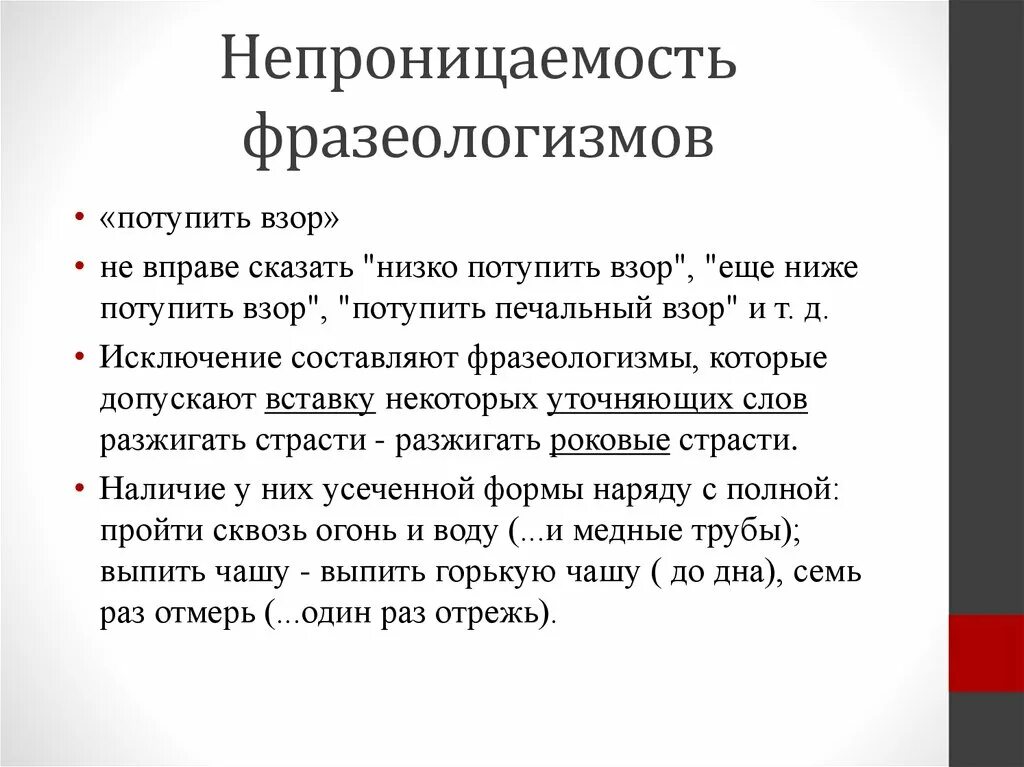 Непроницаемость фразеологизмов

• «потупить взор»

• не вправе сказать "низко потупить взор", "еще ниже потупить взор", "потупить печальный взор" и т. д.

• Исключение составляют фразеологизмы, которые допускают вставку некоторых уточняющих слов разжигать страсти - разжигать роковые страсти.

• Наличие у них усеченной формы наряду с полной: пройти сквозь огонь и воду (...и медные трубы); выпить чашу - выпить горькую чашу ( до дна), семь раз отмерь (...один раз отрежь).